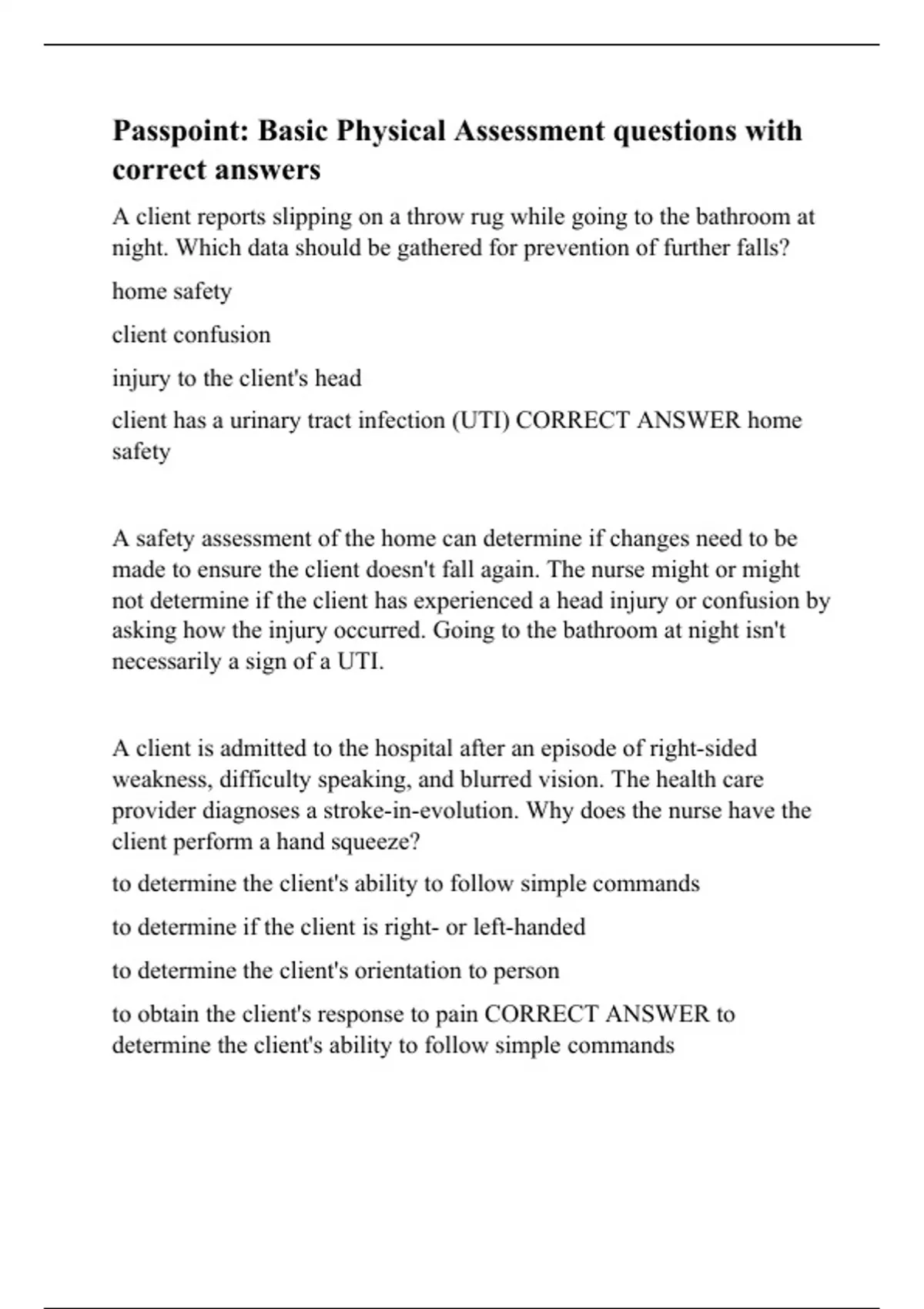 Passpoint: Basic Physical Assessment questions with correct answers

A client reports slipping on a throw rug while going to the bathroom at night. Which data should be gathered for prevention of further falls?

home safety

client confusion

injury to the client's head

client has a urinary tract infection (UTI) CORRECT ANSWER home safety

A safety assessment of the home can determine if changes need to be made to ensure the client doesn't fall again. The nurse might or might not determine if the client has experienced a head injury or confusion by asking how the injury occurred. Going to the bathroom at night isn't necessarily a sign of a UTI.

A client is admitted to the hospital after an episode of right-sided weakness, difficulty speaking, and blurred vision. The health care provider diagnoses a stroke-in-evolution. Why does the nurse have the client perform a hand squeeze?

to determine the client's ability to follow simple commands

to determine if the client is right- or left-handed

to determine the client's orientation to person

to obtain the client's response to pain CORRECT ANSWER to determine the client's ability to follow simple commands